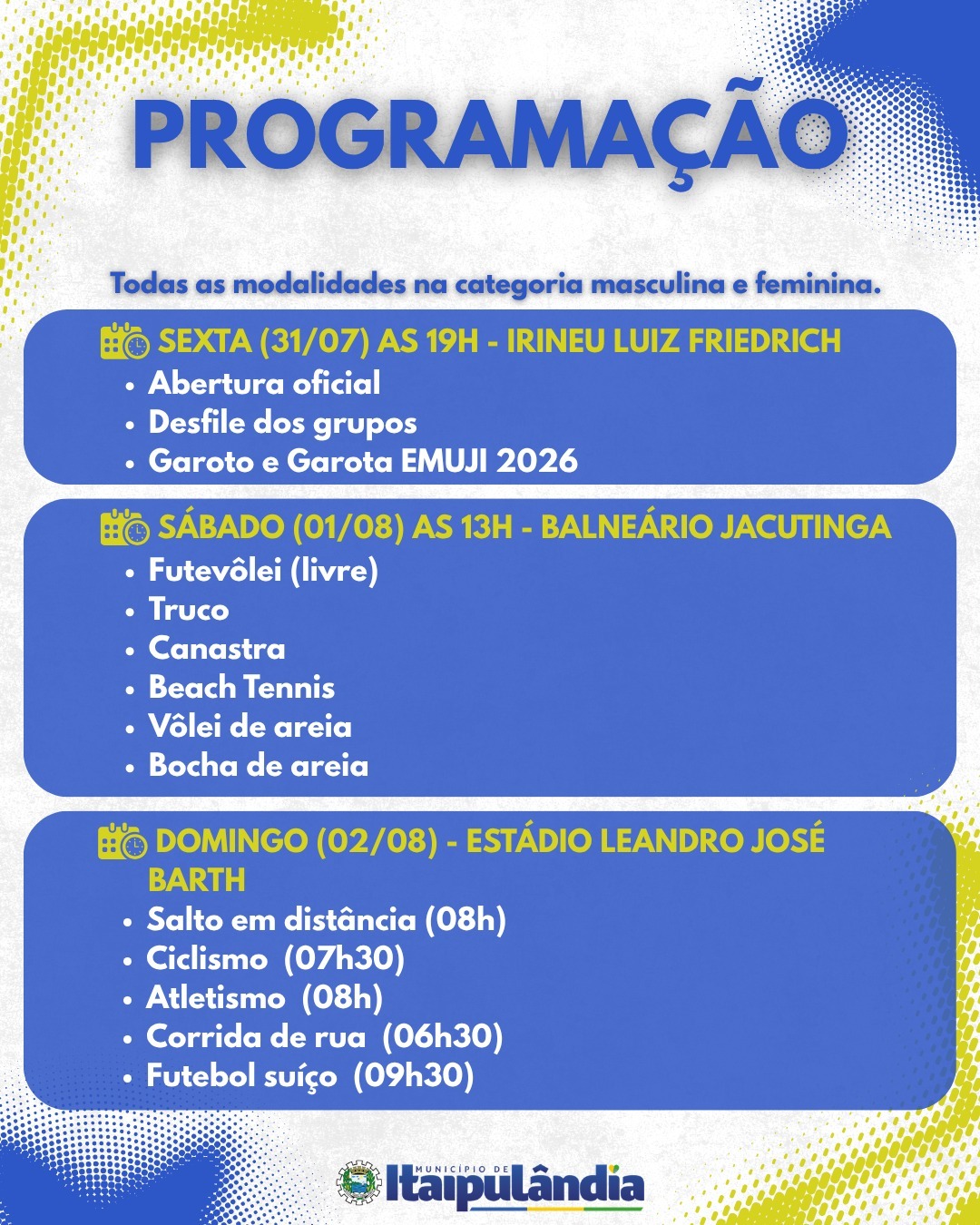 PROGRAMAÇÃO

Todas as modalidades na categoria masculina e feminina.

SEXTA (31/07) AS 19H - IRINEU LUIZ FRIEDRICH
• Abertura oficial
• Desfile dos grupos
• Garoto e Garota EMUJI 2026

SÁBADO (01/08) AS 13H - BALNEÁRIO JACUTINGA
• Futevôlei (livre)
• Truco
• Canastra
• Beach Tennis
• Vôlei de areia
• Bocha de areia

DOMINGO (02/08) - ESTÁDIO LEANDRO JOSÉ BARTH
• Salto em distância (08h)
• Ciclismo (07h30)
• Atletismo (08h)
• Corrida de rua (06h30)
• Futebol suíço (09h30)

MUNICÍPIO DE Itaipulândia